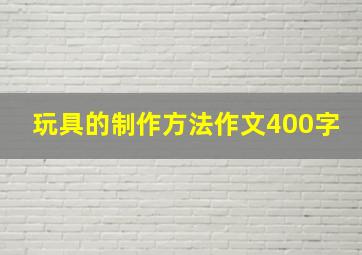 玩具的制作方法作文400字